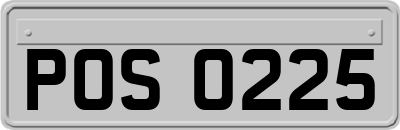 POS 0225